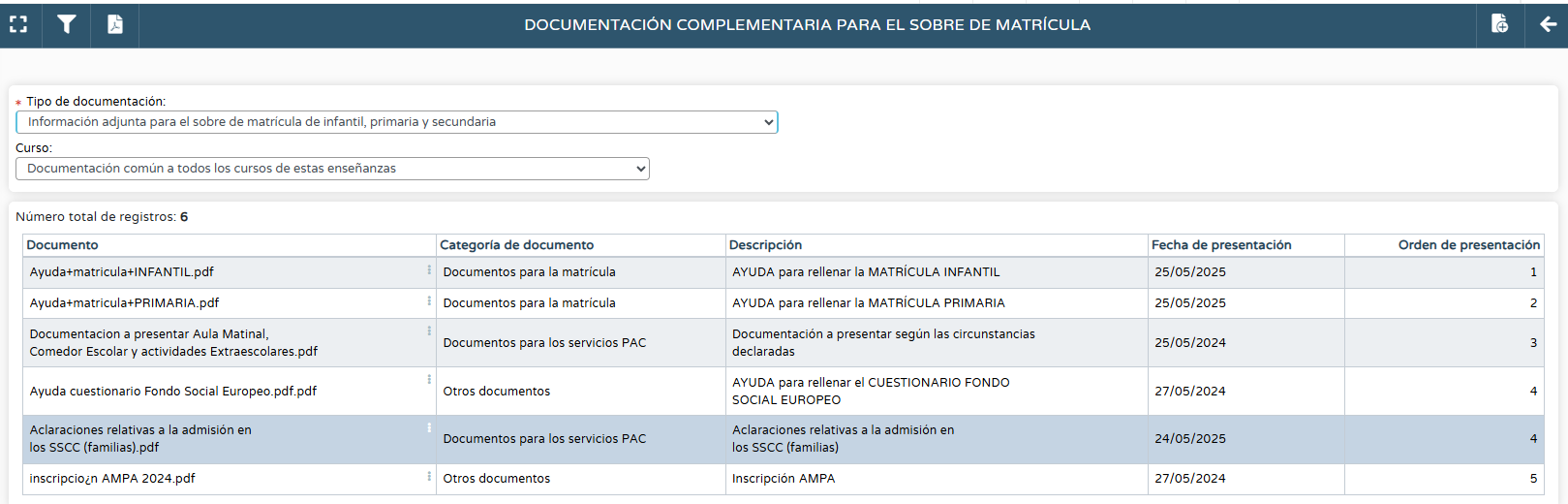 DOCUMENTACIÓN COMPLEMENTARIA PARA EL SOBRE DE MATRÍCULA

* Tipo de documentación:
Información adjunta para el sobre de matrícula de infantil, primaria y secundaria

Curso:
Documentación común a todos los cursos de estas enseñanzas

Número total de registros: 6

| Documento | Categoría de documento | Descripción | Fecha de presentación | Orden de presentación |
|---|---|---|---|---|
| Ayuda+matricula+INFANTIL.pdf | Documentos para la matrícula | AYUDA para rellenar la MATRÍCULA INFANTIL | 25/05/2025 | 1 |
| Ayuda+matricula+PRIMARIA.pdf | Documentos para la matrícula | AYUDA para rellenar la MATRÍCULA PRIMARIA | 25/05/2025 | 2 |
| Documentacion a presentar Aula Matinal, Comedor Escolar y actividades Extraescolares.pdf | Documentos para los servicios PAC | Documentación a presentar según las circunstancias declaradas | 25/05/2024 | 3 |
| Ayuda cuestionario Fondo Social Europeo.pdf.pdf | Otros documentos | AYUDA para rellenar el CUESTIONARIO FONDO SOCIAL EUROPEO | 27/05/2024 | 4 |
| Aclaraciones relativas a la admisión en los SSCC (familias).pdf | Documentos para los servicios PAC | Aclaraciones relativas a la admisión en los SSCC (familias) | 24/05/2025 | 4 |
| inscripcio¿n AMPA 2024.pdf | Otros documentos | Inscripción AMPA | 27/05/2024 | 5 |